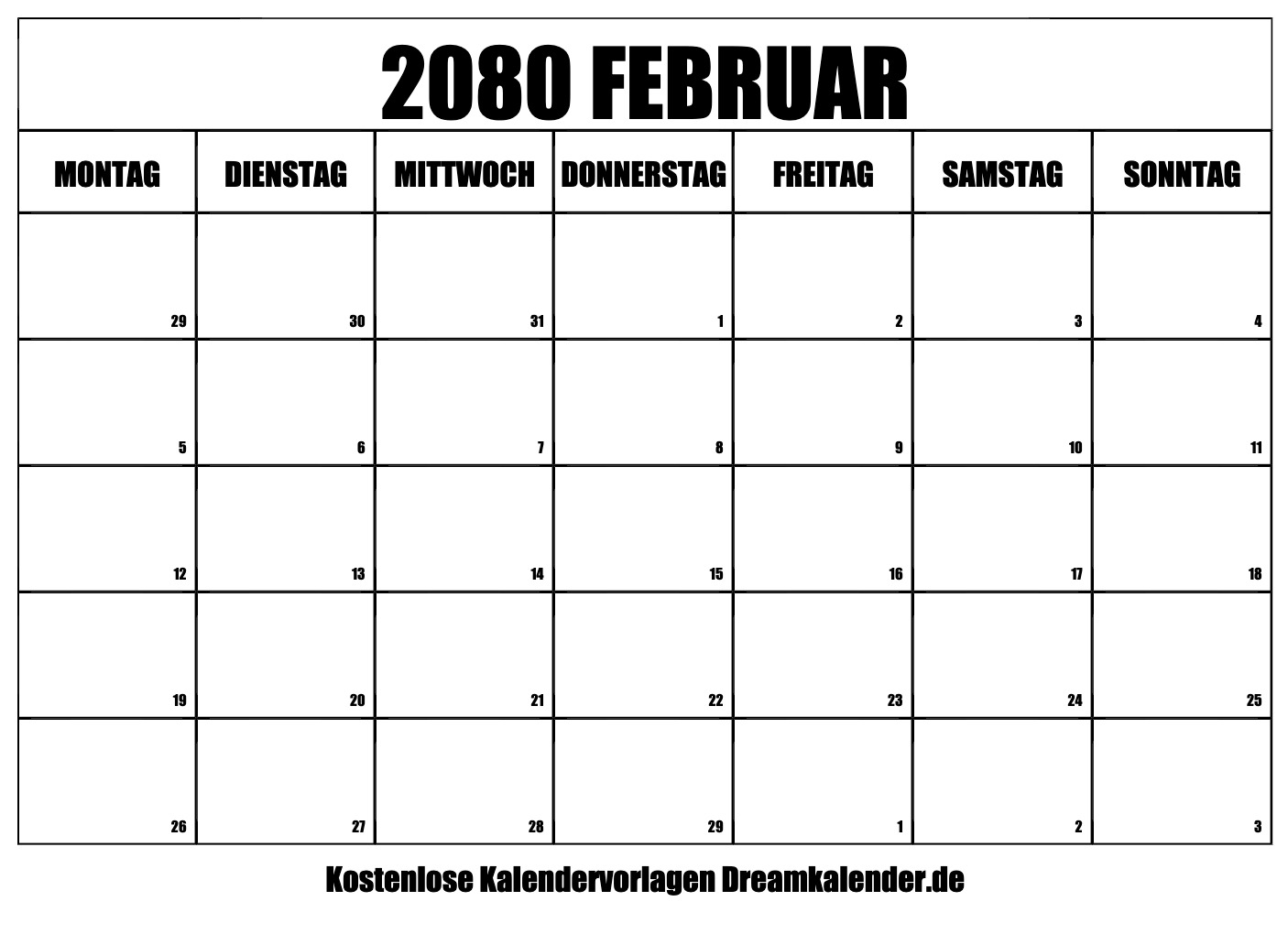 2080 FEBRUAR

| MONTAG | DIENSTAG | MITTWOCH | DONNERSTAG | FREITAG | SAMSTAG | SONNTAG |
|---|---|---|---|---|---|---|
| 29 | 30 | 31 | 1 | 2 | 3 | 4 |
| 5 | 6 | 7 | 8 | 9 | 10 | 11 |
| 12 | 13 | 14 | 15 | 16 | 17 | 18 |
| 19 | 20 | 21 | 22 | 23 | 24 | 25 |
| 26 | 27 | 28 | 29 | 1 | 2 | 3 |

Kostenlose Kalendervorlagen Dreamkalender.de